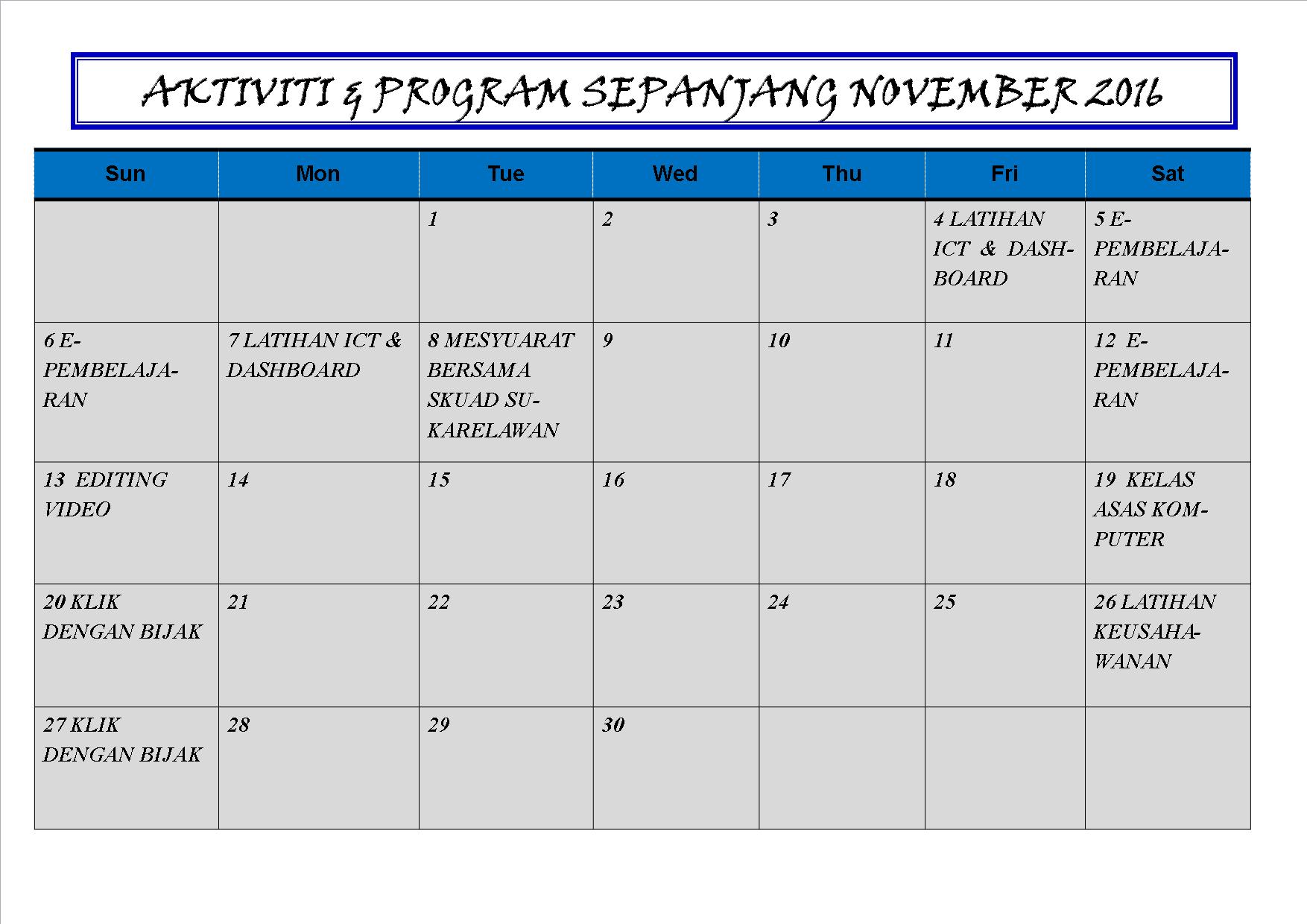 AKTIVITI & PROGRAM SEPANJANG NOVEMBER 2016

| Sun | Mon | Tue | Wed | Thu | Fri | Sat |
|---|---|---|---|---|---|---|
| | | 1 | 2 | 3 | 4 LATIHAN ICT & DASHBOARD | 5 E-PEMBELAJARAN |
| 6 E-PEMBELAJARAN | 7 LATIHAN ICT & DASHBOARD | 8 MESYUARAT BERSAMA SKUAD SUKARELAWAN | 9 | 10 | 11 | 12 E-PEMBELAJARAN |
| 13 EDITING VIDEO | 14 | 15 | 16 | 17 | 18 | 19 KELAS ASAS KOMPUTER |
| 20 KLIK DENGAN BIJAK | 21 | 22 | 23 | 24 | 25 | 26 LATIHAN KEUSAHAWANAN |
| 27 KLIK DENGAN BIJAK | 28 | 29 | 30 | | | |